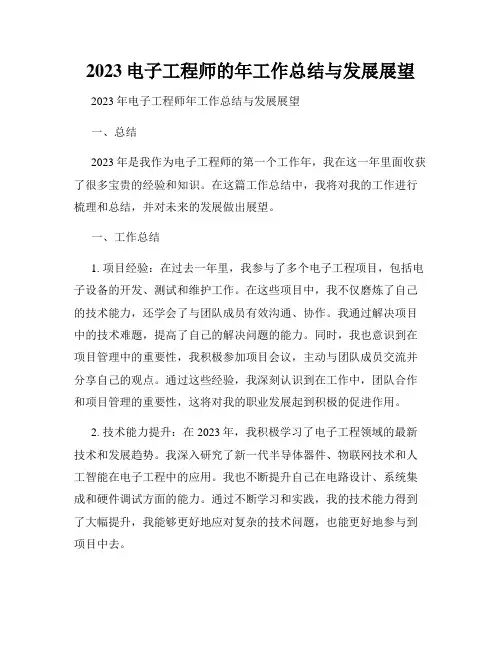 2023 电子工程师的年工作总结与发展展望

2023 年电子工程师年工作总结与发展展望

一、总结

2023 年是我作为电子工程师的第一个工作年，我在这一年里面收获了很多宝贵的经验和知识。在这篇工作总结中，我将对我的工作进行梳理和总结，并对未来的发展做出展望。

一、工作总结

1. 项目经验：在过去一年里，我参与了多个电子工程项目，包括电子设备的开发、测试和维护工作。在这些项目中，我不仅磨炼了自己的技术能力，还学会了与团队成员有效沟通、协作。我通过解决项目中的技术难题，提高了自己的解决问题的能力。同时，我也意识到在项目管理中的重要性，我积极参加项目会议，主动与团队成员交流并分享自己的观点。通过这些经验，我深刻认识到在工作中，团队合作和项目管理的重要性，这将对我的职业发展起到积极的促进作用。

2. 技术能力提升：在 2023 年，我积极学习了电子工程领域的最新技术和发展趋势。我深入研究了新一代半导体器件、物联网技术和人工智能在电子工程中的应用。我也不断提升自己在电路设计、系统集成和硬件调试方面的能力。通过不断学习和实践，我的技术能力得到了大幅提升，我能够更好地应对复杂的技术问题，也能更好地参与到项目中去。